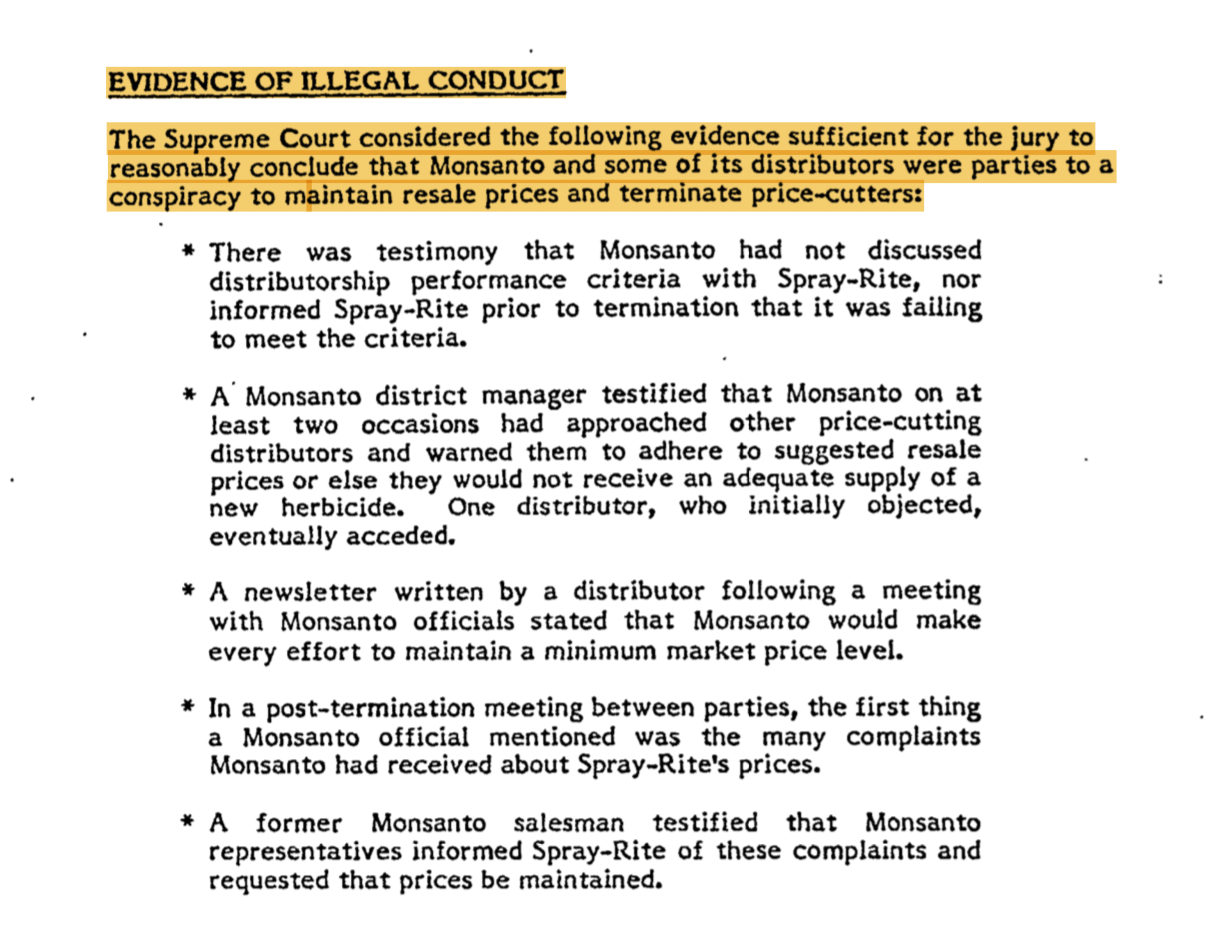 EVIDENCE OF ILLEGAL CONDUCT

The Supreme Court considered the following evidence sufficient for the jury to reasonably conclude that Monsanto and some of its distributors were parties to a conspiracy to maintain resale prices and terminate price-cutters:

* There was testimony that Monsanto had not discussed distributorship performance criteria with Spray-Rite, nor informed Spray-Rite prior to termination that it was failing to meet the criteria.

* A Monsanto district manager testified that Monsanto on at least two occasions had approached other price-cutting distributors and warned them to adhere to suggested resale prices or else they would not receive an adequate supply of a new herbicide. One distributor, who initially objected, eventually acceded.

* A newsletter written by a distributor following a meeting with Monsanto officials stated that Monsanto would make every effort to maintain a minimum market price level.

* In a post-termination meeting between parties, the first thing a Monsanto official mentioned was the many complaints Monsanto had received about Spray-Rite's prices.

* A former Monsanto salesman testified that Monsanto representatives informed Spray-Rite of these complaints and requested that prices be maintained.